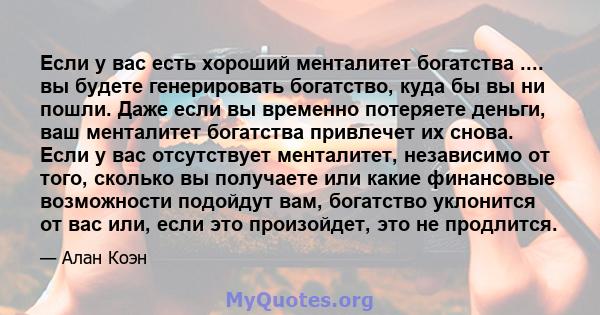 Если у вас есть хороший менталитет богатства .... вы будете генерировать богатство, куда бы вы ни пошли. Даже если вы временно потеряете деньги, ваш менталитет богатства привлечет их снова. Если у вас отсутствует менталитет, независимо от того, сколько вы получаете или какие финансовые возможности подойдут вам, богатство уклонится от вас или, если это произойдет, это не продлится.

— Алан Коэн

MyQuotes.org